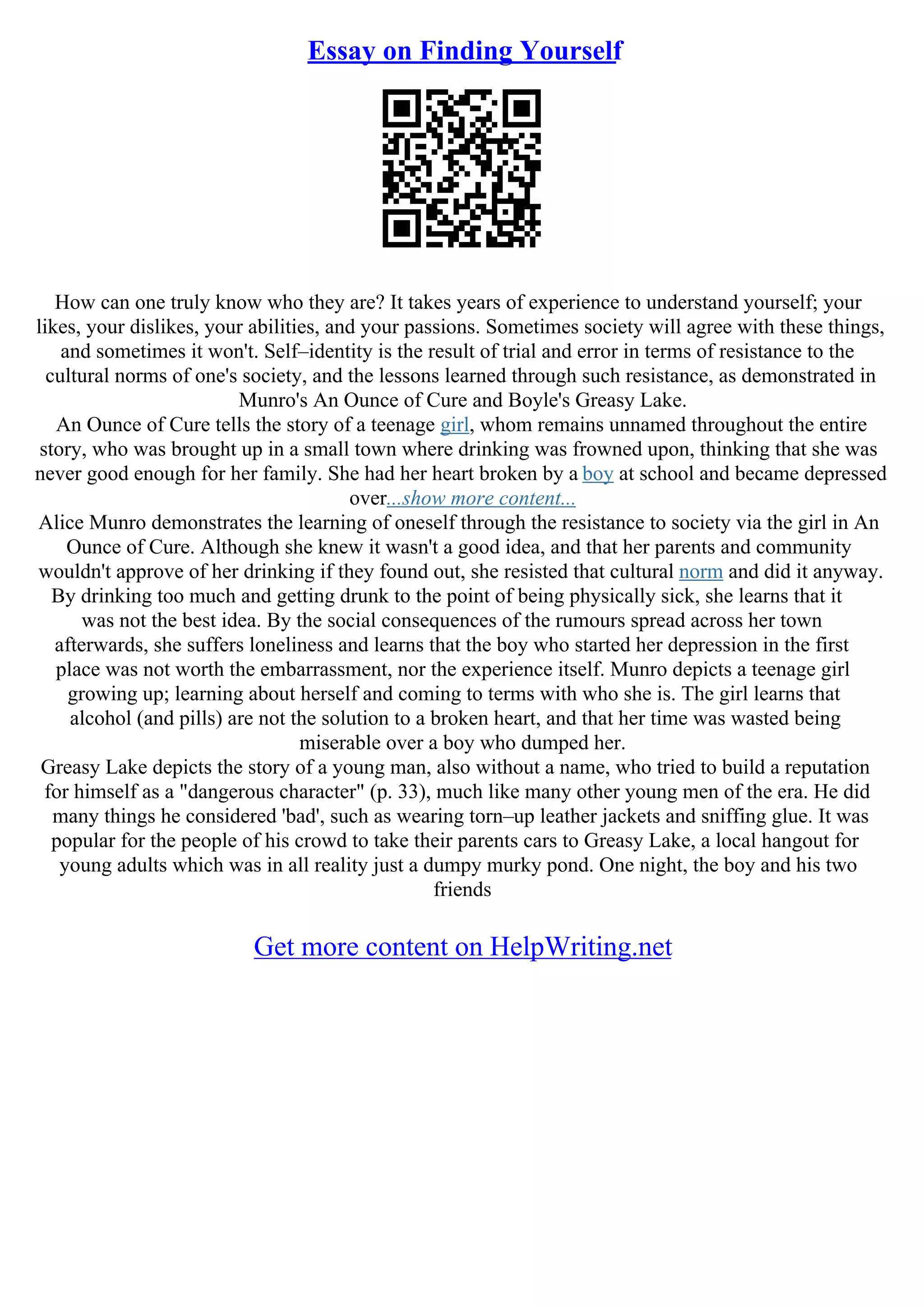 Essay on Finding Yourself

How can one truly know who they are? It takes years of experience to understand yourself; your likes, your dislikes, your abilities, and your passions. Sometimes society will agree with these things, and sometimes it won't. Self–identity is the result of trial and error in terms of resistance to the cultural norms of one's society, and the lessons learned through such resistance, as demonstrated in Munro's An Ounce of Cure and Boyle's Greasy Lake.

An Ounce of Cure tells the story of a teenage girl, whom remains unnamed throughout the entire story, who was brought up in a small town where drinking was frowned upon, thinking that she was never good enough for her family. She had her heart broken by a boy at school and became depressed over...show more content...

Alice Munro demonstrates the learning of oneself through the resistance to society via the girl in An Ounce of Cure. Although she knew it wasn't a good idea, and that her parents and community wouldn't approve of her drinking if they found out, she resisted that cultural norm and did it anyway. By drinking too much and getting drunk to the point of being physically sick, she learns that it was not the best idea. By the social consequences of the rumours spread across her town afterwards, she suffers loneliness and learns that the boy who started her depression in the first place was not worth the embarrassment, nor the experience itself. Munro depicts a teenage girl growing up; learning about herself and coming to terms with who she is. The girl learns that alcohol (and pills) are not the solution to a broken heart, and that her time was wasted being miserable over a boy who dumped her.

Greasy Lake depicts the story of a young man, also without a name, who tried to build a reputation for himself as a "dangerous character" (p. 33), much like many other young men of the era. He did many things he considered 'bad', such as wearing torn–up leather jackets and sniffing glue. It was popular for the people of his crowd to take their parents cars to Greasy Lake, a local hangout for young adults which was in all reality just a dumpy murky pond. One night, the boy and his two friends

Get more content on HelpWriting.net